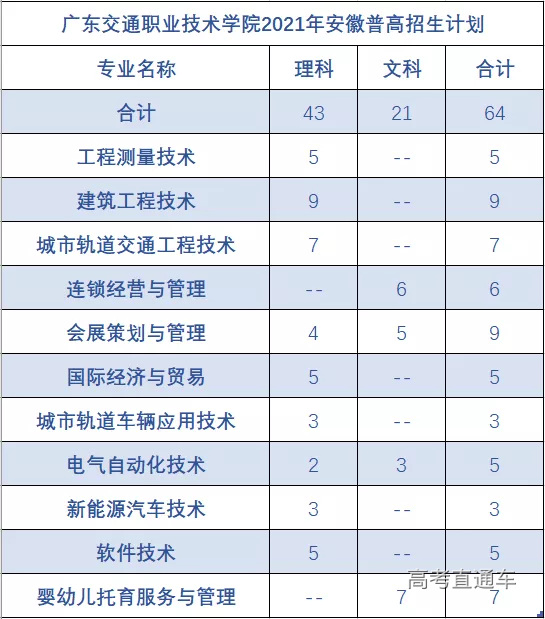 广东交通职业技术学院2021年安徽普高招生计划

| 专业名称 | 理科 | 文科 | 合计 |
|---|---|---|---|
| 合计 | 43 | 21 | 64 |
| 工程测量技术 | 5 | -- | 5 |
| 建筑工程技术 | 9 | -- | 9 |
| 城市轨道交通工程技术 | 7 | -- | 7 |
| 连锁经营与管理 | -- | 6 | 6 |
| 会展策划与管理 | 4 | 5 | 9 |
| 国际经济与贸易 | 5 | -- | 5 |
| 城市轨道车辆应用技术 | 3 | -- | 3 |
| 电气自动化技术 | 2 | 3 | 5 |
| 新能源汽车技术 | 3 | -- | 3 |
| 软件技术 | 5 | -- | 5 |
| 婴幼儿托育服务与管理 | -- | 7 | 7 |

高考直通车